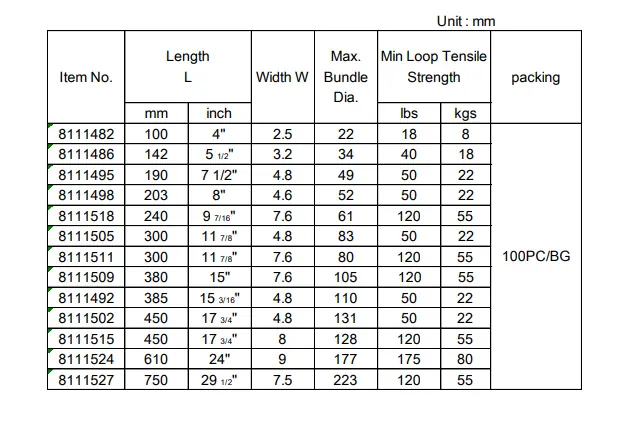 Unit : mm

| Item No. | Length L mm | Length L inch | Width W | Max. Bundle Dia. | Min Loop Tensile Strength lbs | Min Loop Tensile Strength kgs | packing |
|---|---|---|---|---|---|---|---|
| 8111482 | 100 | 4" | 2.5 | 22 | 18 | 8 | 100PC/BG |
| 8111486 | 142 | 5 1/2" | 3.2 | 34 | 40 | 18 | |
| 8111495 | 190 | 7 1/2" | 4.8 | 49 | 50 | 22 | |
| 8111498 | 203 | 8" | 4.6 | 52 | 50 | 22 | |
| 8111518 | 240 | 9 7/16" | 7.6 | 61 | 120 | 55 | |
| 8111505 | 300 | 11 7/8" | 4.8 | 83 | 50 | 22 | |
| 8111511 | 300 | 11 7/8" | 7.6 | 80 | 120 | 55 | |
| 8111509 | 380 | 15" | 7.6 | 105 | 120 | 55 | |
| 8111492 | 385 | 15 3/16" | 4.8 | 110 | 50 | 22 | |
| 8111502 | 450 | 17 3/4" | 4.8 | 131 | 50 | 22 | |
| 8111515 | 450 | 17 3/4" | 8 | 128 | 120 | 55 | |
| 8111524 | 610 | 24" | 9 | 177 | 175 | 80 | |
| 8111527 | 750 | 29 1/2" | 7.5 | 223 | 120 | 55 | |